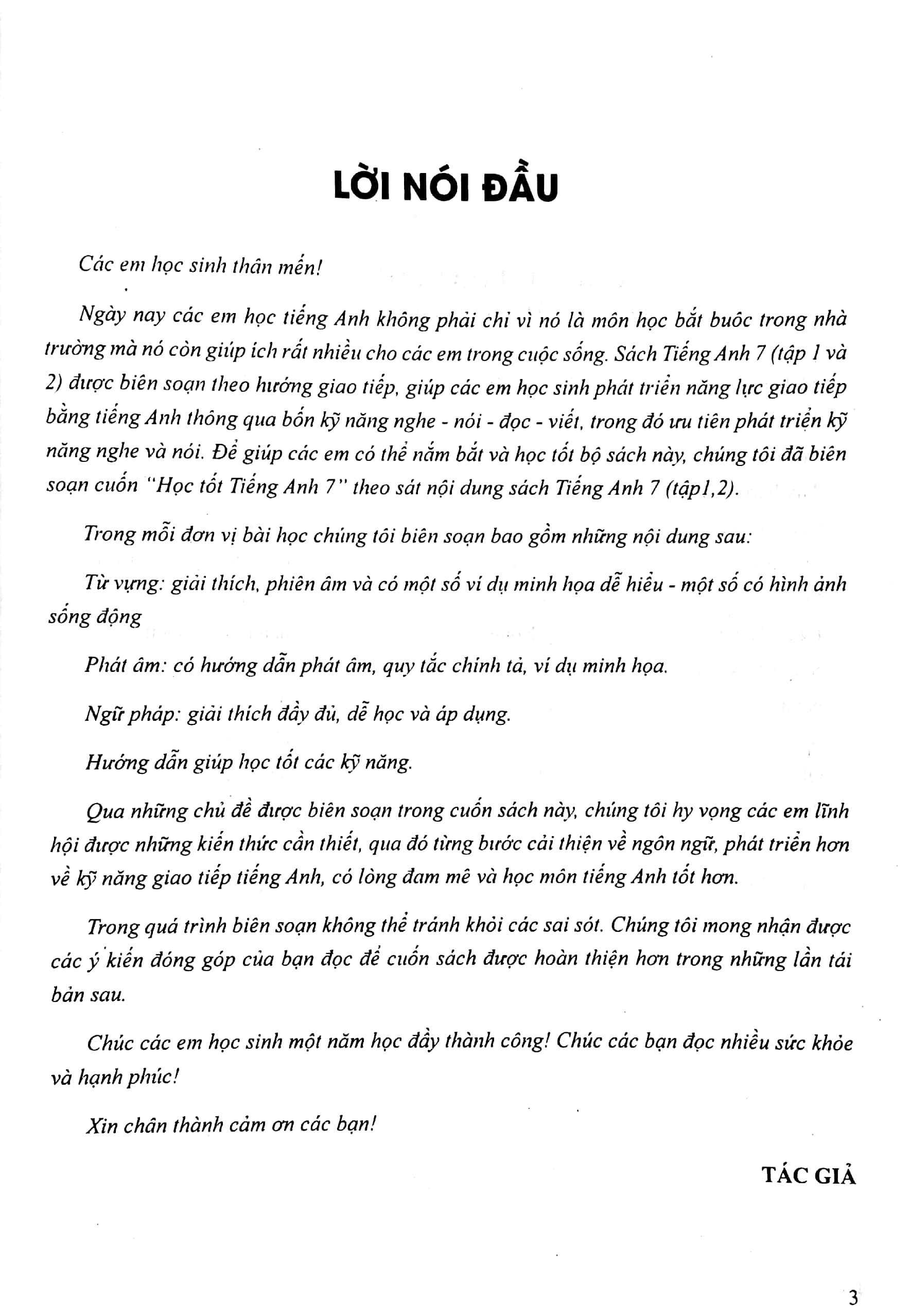 LỜI NÓI ĐẦU

Các em học sinh thân mến!

Ngày nay các em học tiếng Anh không phải chỉ vì nó là môn học bắt buôc trong nhà trường mà nó còn giúp ích rất nhiều cho các em trong cuộc sống. Sách Tiếng Anh 7 (tập 1 và 2) được biên soạn theo hướng giao tiếp, giúp các em học sinh phát triển năng lực giao tiếp bằng tiếng Anh thông qua bốn kỹ năng nghe - nói - đọc - viết, trong đó ưu tiên phát triển kỹ năng nghe và nói. Để giúp các em có thể nắm bắt và học tốt bộ sách này, chúng tôi đã biên soạn cuốn "Học tốt Tiếng Anh 7" theo sát nội dung sách Tiếng Anh 7 (tập1,2).

Trong mỗi đơn vị bài học chúng tôi biên soạn bao gồm những nội dung sau:

Từ vựng: giải thích, phiên âm và có một số ví dụ minh họa dễ hiểu - một số có hình ảnh sống động

Phát âm: có hướng dẫn phát âm, quy tắc chính tả, ví dụ minh họa.

Ngữ pháp: giải thích đầy đủ, dễ học và áp dụng.

Hướng dẫn giúp học tốt các kỹ năng.

Qua những chủ đề được biên soạn trong cuốn sách này, chúng tôi hy vọng các em lĩnh hội được những kiến thức cần thiết, qua đó từng bước cải thiện về ngôn ngữ, phát triển hơn về kỹ năng giao tiếp tiếng Anh, có lòng đam mê và học môn tiếng Anh tốt hơn.

Trong quá trình biên soạn không thể tránh khỏi các sai sót. Chúng tôi mong nhận được các ý kiến đóng góp của bạn đọc để cuốn sách được hoàn thiện hơn trong những lần tái bản sau.

Chúc các em học sinh một năm học đầy thành công! Chúc các bạn đọc nhiều sức khỏe và hạnh phúc!

Xin chân thành cảm ơn các bạn!

TÁC GIẢ

3